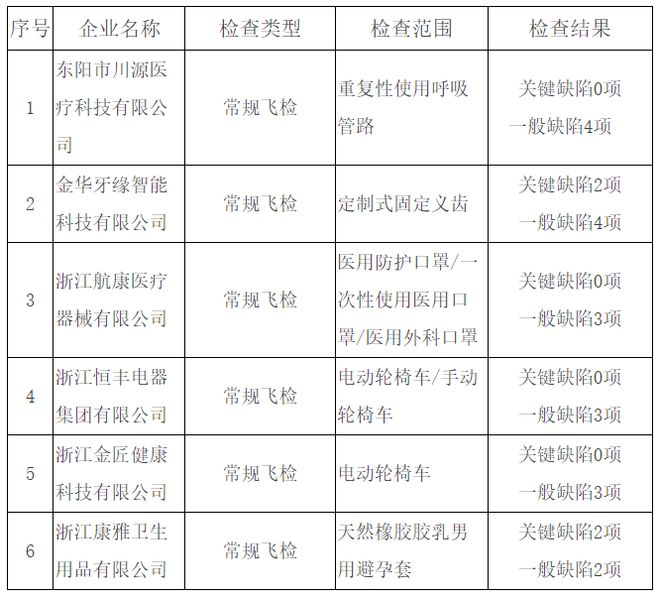 | 序号 | 企业名称 | 检查类型 | 检查范围 | 检查结果 |
|---|---|---|---|---|
| 1 | 东阳市川源医疗科技有限公司 | 常规飞检 | 重复性使用呼吸管路 | 关键缺陷0项 一般缺陷4项 |
| 2 | 金华牙缘智能科技有限公司 | 常规飞检 | 定制式固定义齿 | 关键缺陷2项 一般缺陷4项 |
| 3 | 浙江航康医疗器械有限公司 | 常规飞检 | 医用防护口罩/一次性使用医用口罩/医用外科口罩 | 关键缺陷0项 一般缺陷3项 |
| 4 | 浙江恒丰电器集团有限公司 | 常规飞检 | 电动轮椅车/手动轮椅车 | 关键缺陷0项 一般缺陷3项 |
| 5 | 浙江金匠健康科技有限公司 | 常规飞检 | 电动轮椅车 | 关键缺陷0项 一般缺陷3项 |
| 6 | 浙江康雅卫生用品有限公司 | 常规飞检 | 天然橡胶胶乳男用避孕套 | 关键缺陷2项 一般缺陷2项 |